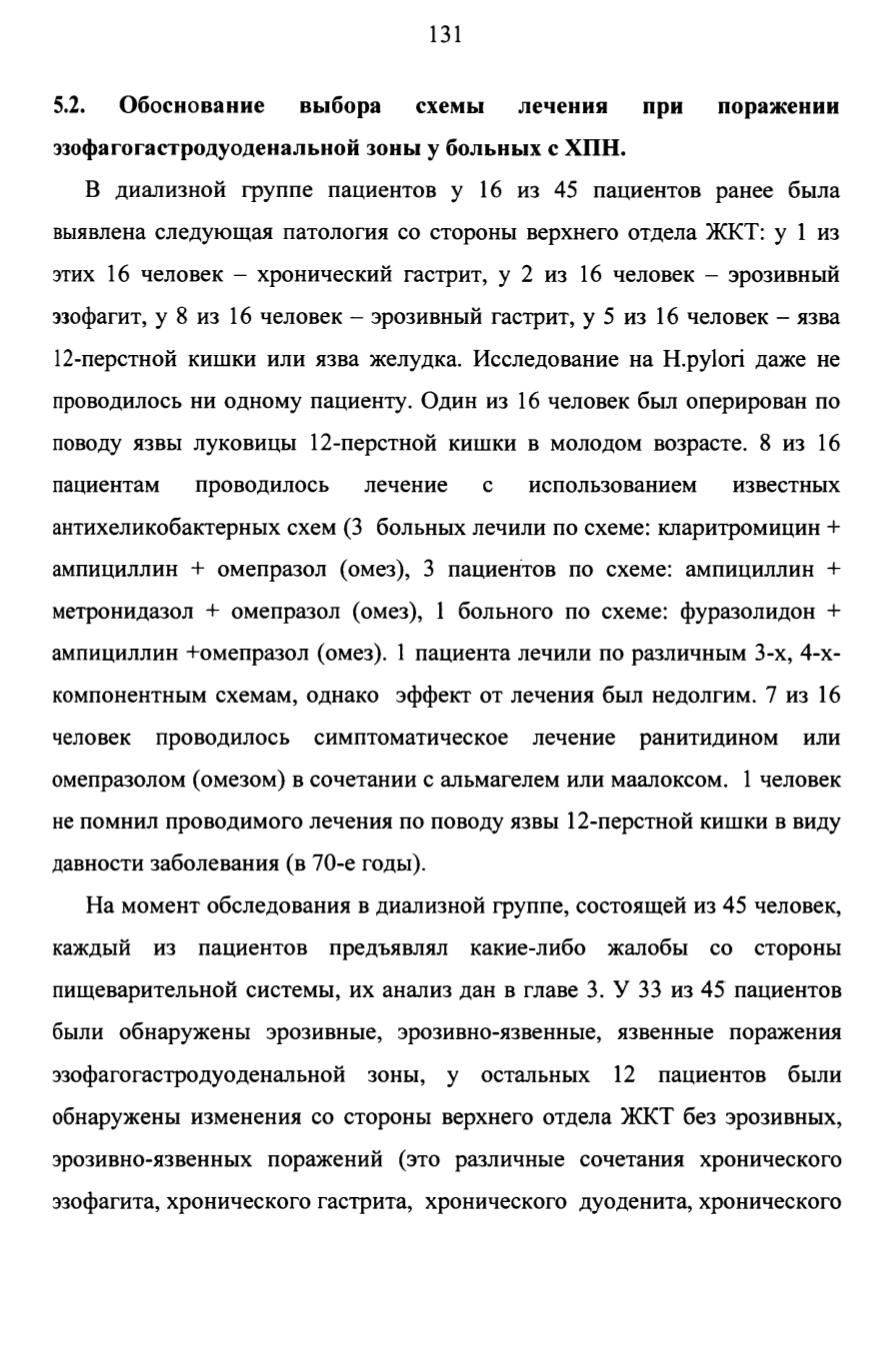 131

5.2. Обоснование выбора схемы лечения при поражении эзофагогастродуоденальной зоны у больных с ХПН.

В диализной группе пациентов у 16 из 45 пациентов ранее была выявлена следующая патология со стороны верхнего отдела ЖКТ: у 1 из этих 16 человек – хронический гастрит, у 2 из 16 человек – эрозивный эзофагит, у 8 из 16 человек – эрозивный гастрит, у 5 из 16 человек – язва 12-перстной кишки или язва желудка. Исследование на H.pylori даже не проводилось ни одному пациенту. Один из 16 человек был оперирован по поводу язвы луковицы 12-перстной кишки в молодом возрасте. 8 из 16 пациентам проводилось лечение с использованием известных антихеликобактерных схем (3 больных лечили по схеме: кларитромицин + ампициллин + омепразол (омез), 3 пациентов по схеме: ампициллин + метронидазол + омепразол (омез), 1 больного по схеме: фуразолидон + ампициллин +омепразол (омез). 1 пациента лечили по различным 3-х, 4-х-компонентным схемам, однако эффект от лечения был недолгим. 7 из 16 человек проводилось симптоматическое лечение ранитидином или омепразолом (омезом) в сочетании с альмагелем или маалоксом. 1 человек не помнил проводимого лечения по поводу язвы 12-перстной кишки в виду давности заболевания (в 70-е годы).

На момент обследования в диализной группе, состоящей из 45 человек, каждый из пациентов предъявлял какие-либо жалобы со стороны пищеварительной системы, их анализ дан в главе 3. У 33 из 45 пациентов были обнаружены эрозивные, эрозивно-язвенные, язвенные поражения эзофагогастродуоденальной зоны, у остальных 12 пациентов были обнаружены изменения со стороны верхнего отдела ЖКТ без эрозивных, эрозивно-язвенных поражений (это различные сочетания хронического эзофагита, хронического гастрита, хронического дуоденита, хронического